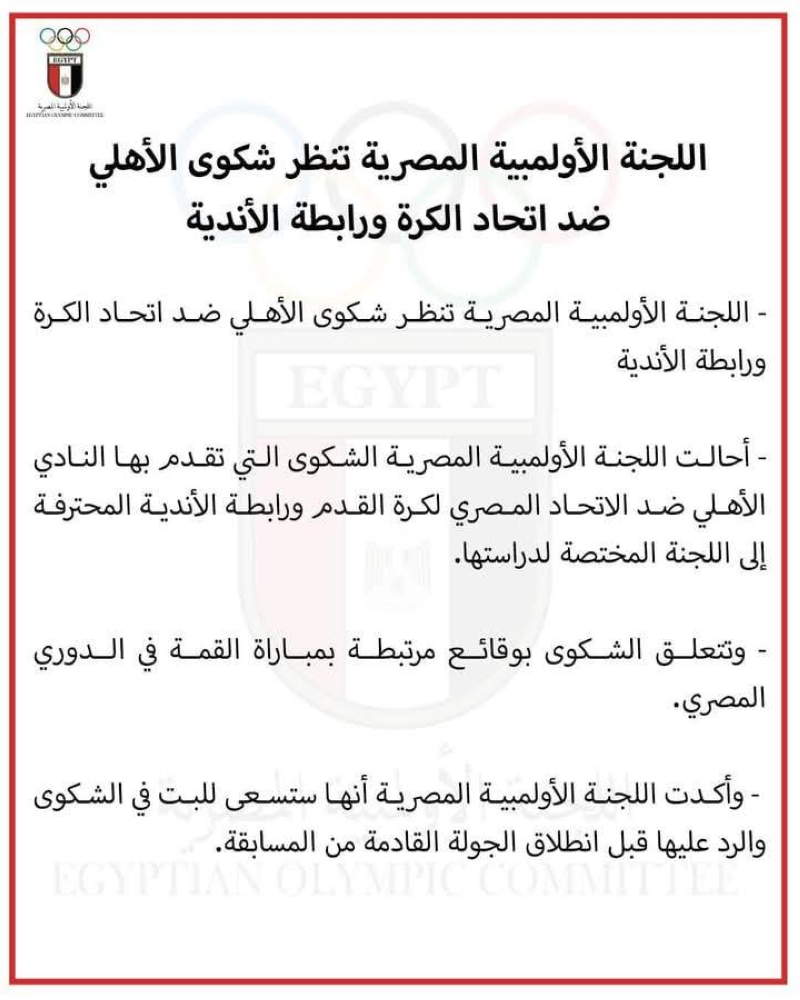 EGYPT
اللجنة الأولمبية المصرية
EGYPTIAN OLYMPIC COMMITTEE

اللجنة الأولمبية المصرية تنظر شكوى الأهلي ضد اتحاد الكرة ورابطة الأندية

- اللجنة الأولمبية المصرية تنظر شكوى الأهلي ضد اتحاد الكرة ورابطة الأندية

- أحالت اللجنة الأولمبية المصرية الشكوى التي تقدم بها النادي الأهلي ضد الاتحاد المصري لكرة القدم ورابطة الأندية المحترفة إلى اللجنة المختصة لدراستها.

- وتتعلق الشكوى بوقائع مرتبطة بمباراة القمة في الدوري المصري.

- وأكدت اللجنة الأولمبية المصرية أنها ستسعى للبت في الشكوى والرد عليها قبل انطلاق الجولة القادمة من المسابقة.

EGYPT
EGYPTIAN OLYMPIC COMMITTEE